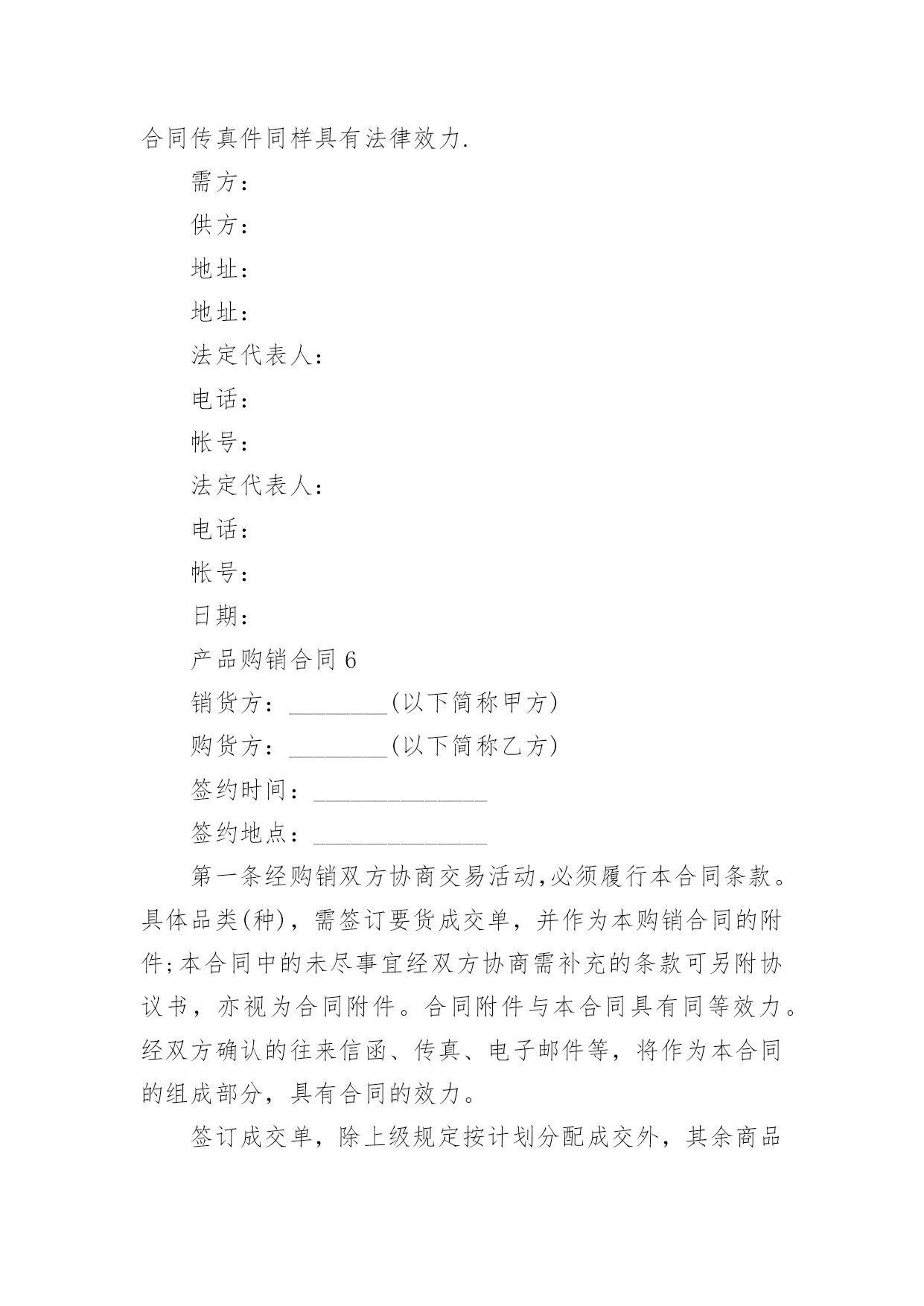 合同传真件同样具有法律效力.

需方：

供方：

地址：

地址：

法定代表人：

电话：

帐号：

法定代表人：

电话：

帐号：

日期：

产品购销合同 6

销货方：________(以下简称甲方)

购货方：________(以下简称乙方)

签约时间：______________

签约地点：______________

第一条经购销双方协商交易活动,必须履行本合同条款。具体品类(种)，需签订要货成交单，并作为本购销合同的附件;本合同中的未尽事宜经双方协商需补充的条款可另附协议书，亦视为合同附件。合同附件与本合同具有同等效力。经双方确认的往来信函、传真、电子邮件等，将作为本合同的组成部分，具有合同的效力。

签订成交单，除上级规定按计划分配成交外，其余商品